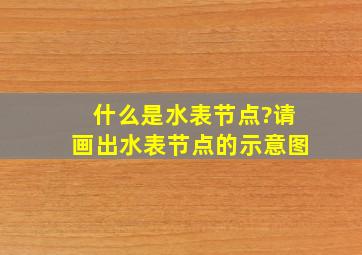 什么是水表节点?请画出水表节点的示意图